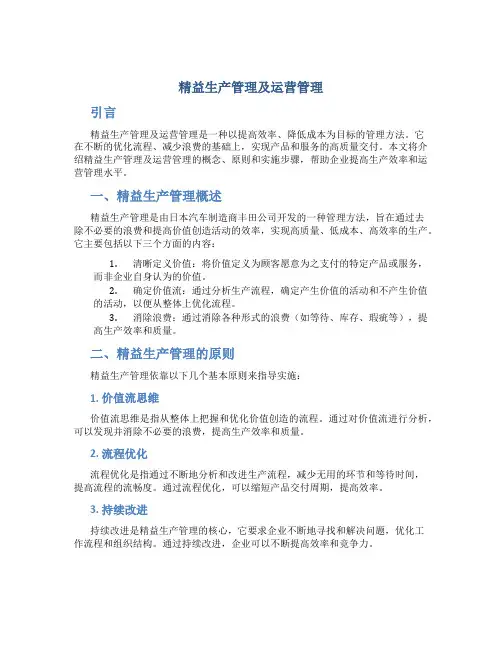 精益生产管理及运营管理

引言

精益生产管理及运营管理是一种以提高效率、降低成本为目标的管理方法。它在不断的优化流程、减少浪费的基础上，实现产品和服务的高质量交付。本文将介绍精益生产管理及运营管理的概念、原则和实施步骤，帮助企业提高生产效率和运营管理水平。

一、精益生产管理概述

精益生产管理是由日本汽车制造商丰田公司开发的一种管理方法，旨在通过去除不必要的浪费和提高价值创造活动的效率，实现高质量、低成本、高效率的生产。它主要包括以下三个方面的内容：

1. 清晰定义价值：将价值定义为顾客愿意为之支付的特定产品或服务，而非企业自身认为的价值。

2. 确定价值流：通过分析生产流程，确定产生价值的活动和不产生价值的活动，以便从整体上优化流程。

3. 消除浪费：通过消除各种形式的浪费（如等待、库存、瑕疵等），提高生产效率和质量。

二、精益生产管理的原则

精益生产管理依靠以下几个基本原则来指导实施：

1. 价值流思维

价值流思维是指从整体上把握和优化价值创造的流程。通过对价值流进行分析，可以发现并消除不必要的浪费，提高生产效率和质量。

2. 流程优化

流程优化是指通过不断地分析和改进生产流程，减少无用的环节和等待时间，提高流程的流畅度。通过流程优化，可以缩短产品交付周期，提高效率。

3. 持续改进

持续改进是精益生产管理的核心，它要求企业不断地寻找和解决问题，优化工作流程和组织结构。通过持续改进，企业可以不断提高效率和竞争力。